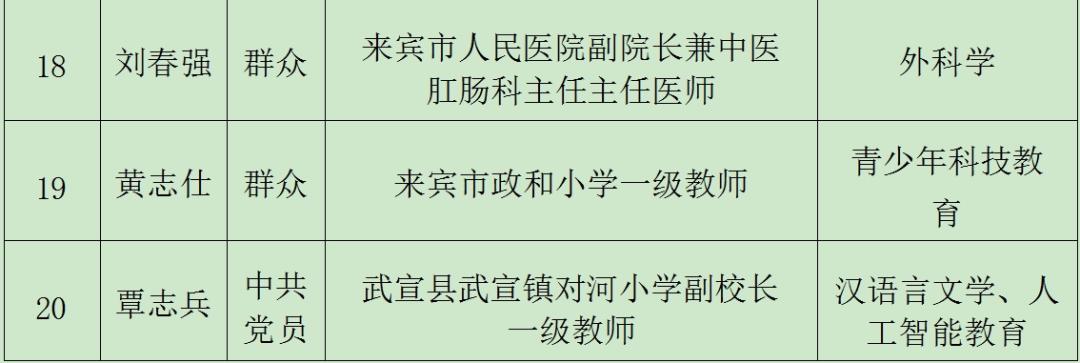 | 18 | 刘春强 | 群众 | 来宾市人民医院副院长兼中医肛肠科主任主任医师 | 外科学 |
|---|---|---|---|---|
| 19 | 黄志仕 | 群众 | 来宾市政和小学一级教师 | 青少年科技教育 |
| 20 | 覃志兵 | 中共党员 | 武宣县武宣镇对河小学副校长一级教师 | 汉语言文学、人工智能教育 |